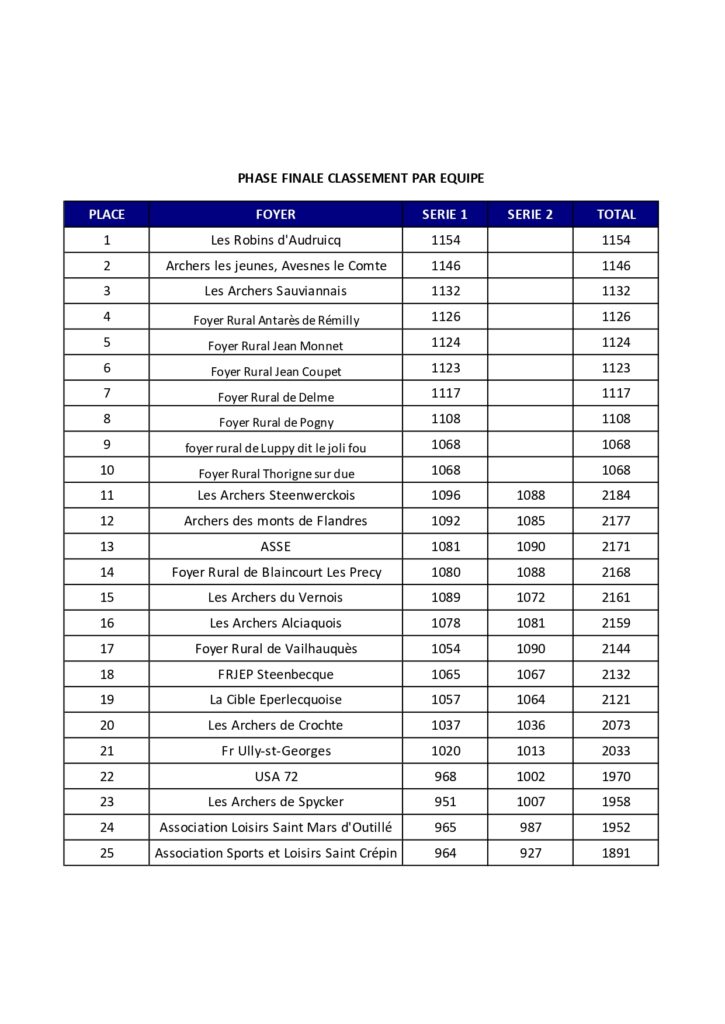 PHASE FINALE CLASSEMENT PAR EQUIPE

| PLACE | FOYER | SERIE 1 | SERIE 2 | TOTAL |
|---|---|---|---|---|
| 1 | Les Robins d'Audruicq | 1154 | | 1154 |
| 2 | Archers les jeunes, Avesnes le Comte | 1146 | | 1146 |
| 3 | Les Archers Sauviannais | 1132 | | 1132 |
| 4 | Foyer Rural Antarès de Rémilly | 1126 | | 1126 |
| 5 | Foyer Rural Jean Monnet | 1124 | | 1124 |
| 6 | Foyer Rural Jean Coupet | 1123 | | 1123 |
| 7 | Foyer Rural de Delme | 1117 | | 1117 |
| 8 | Foyer Rural de Pogny | 1108 | | 1108 |
| 9 | foyer rural de Luppy dit le joli fou | 1068 | | 1068 |
| 10 | Foyer Rural Thorigne sur due | 1068 | | 1068 |
| 11 | Les Archers Steenwerckois | 1096 | 1088 | 2184 |
| 12 | Archers des monts de Flandres | 1092 | 1085 | 2177 |
| 13 | ASSE | 1081 | 1090 | 2171 |
| 14 | Foyer Rural de Blaincourt Les Precy | 1080 | 1088 | 2168 |
| 15 | Les Archers du Vernois | 1089 | 1072 | 2161 |
| 16 | Les Archers Alciaquois | 1078 | 1081 | 2159 |
| 17 | Foyer Rural de Vailhauquès | 1054 | 1090 | 2144 |
| 18 | FRJEP Steenbecque | 1065 | 1067 | 2132 |
| 19 | La Cible Eperlecquoise | 1057 | 1064 | 2121 |
| 20 | Les Archers de Crochte | 1037 | 1036 | 2073 |
| 21 | Fr Ully-st-Georges | 1020 | 1013 | 2033 |
| 22 | USA 72 | 968 | 1002 | 1970 |
| 23 | Les Archers de Spycker | 951 | 1007 | 1958 |
| 24 | Association Loisirs Saint Mars d'Outillé | 965 | 987 | 1952 |
| 25 | Association Sports et Loisirs Saint Crépin | 964 | 927 | 1891 |